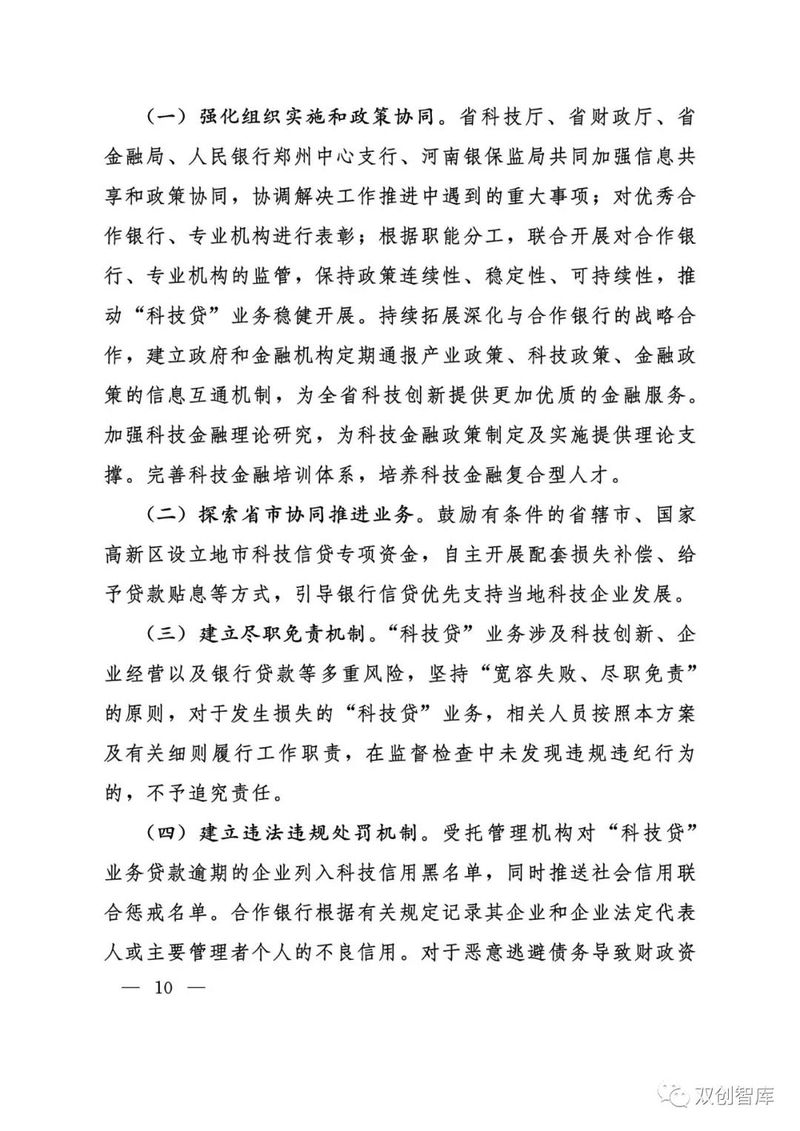 （一）强化组织实施和政策协同。省科技厅、省财政厅、省金融局、人民银行郑州中心支行、河南银保监局共同加强信息共享和政策协同，协调解决工作推进中遇到的重大事项；对优秀合作银行、专业机构进行表彰；根据职能分工，联合开展对合作银行、专业机构的监管，保持政策连续性、稳定性、可持续性，推动“科技贷”业务稳健开展。持续拓展深化与合作银行的战略合作，建立政府和金融机构定期通报产业政策、科技政策、金融政策的信息互通机制，为全省科技创新提供更加优质的金融服务。加强科技金融理论研究，为科技金融政策制定及实施提供理论支撑。完善科技金融培训体系，培养科技金融复合型人才。

（二）探索省市协同推进业务。鼓励有条件的省辖市、国家高新区设立地市科技信贷专项资金，自主开展配套损失补偿、给予贷款贴息等方式，引导银行信贷优先支持当地科技企业发展。

（三）建立尽职免责机制。“科技贷”业务涉及科技创新、企业经营以及银行贷款等多重风险，坚持“宽容失败、尽职免责”的原则，对于发生损失的“科技贷”业务，相关人员按照本方案及有关细则履行工作职责，在监督检查中未发现违规违纪行为的，不予追究责任。

（四）建立违法违规处罚机制。受托管理机构对“科技贷”业务贷款逾期的企业列入科技信用黑名单，同时推送社会信用联合惩戒名单。合作银行根据有关规定记录其企业和企业法定代表人或主要管理者个人的不良信用。对于恶意逃避债务导致财政资

— 10 —

双创智库